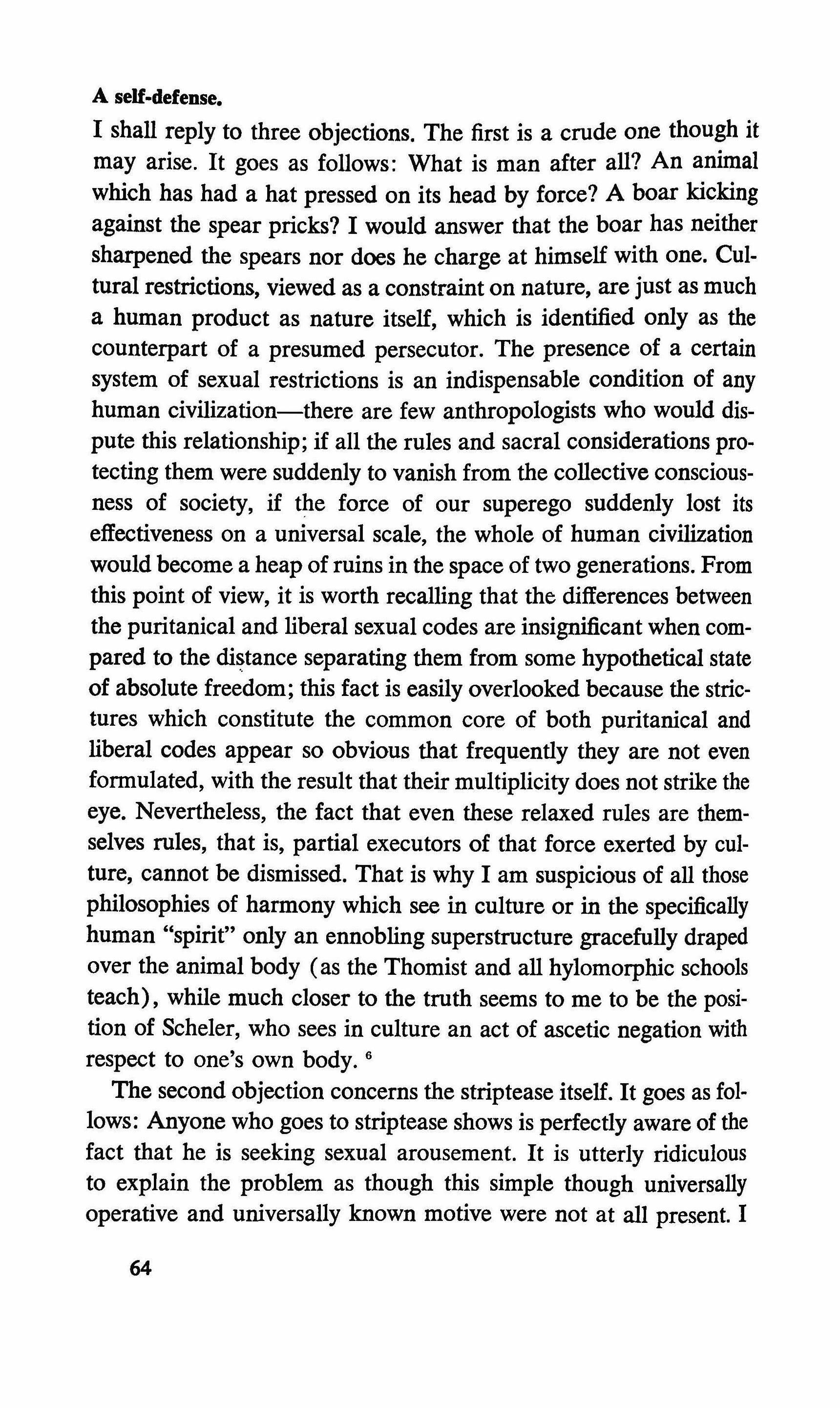 A self-defense.

I shall reply to three objections. The first is a crude one though it may arise. It goes as follows: What is man after all? An animal which has had a hat pressed on its head by force? A boar kicking against the spear pricks? I would answer that the boar has neither sharpened the spears nor does he charge at himself with one. Cultural restrictions, viewed as a constraint on nature, are just as much a human product as nature itself, which is identified only as the counterpart of a presumed persecutor. The presence of a certain system of sexual restrictions is an indispensable condition of any human civilization—there are few anthropologists who would dispute this relationship; if all the rules and sacral considerations protecting them were suddenly to vanish from the collective consciousness of society, if the force of our superego suddenly lost its effectiveness on a universal scale, the whole of human civilization would become a heap of ruins in the space of two generations. From this point of view, it is worth recalling that the differences between the puritanical and liberal sexual codes are insignificant when compared to the distance separating them from some hypothetical state of absolute freedom; this fact is easily overlooked because the strictures which constitute the common core of both puritanical and liberal codes appear so obvious that frequently they are not even formulated, with the result that their multiplicity does not strike the eye. Nevertheless, the fact that even these relaxed rules are themselves rules, that is, partial executors of that force exerted by culture, cannot be dismissed. That is why I am suspicious of all those philosophies of harmony which see in culture or in the specifically human "spirit" only an ennobling superstructure gracefully draped over the animal body (as the Thomist and all hylomorphic schools teach), while much closer to the truth seems to me to be the position of Scheler, who sees in culture an act of ascetic negation with respect to one's own body. $^6$

The second objection concerns the striptease itself. It goes as follows: Anyone who goes to striptease shows is perfectly aware of the fact that he is seeking sexual arousement. It is utterly ridiculous to explain the problem as though this simple though universally operative and universally known motive were not at all present. I

64